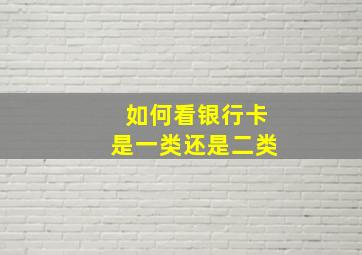 如何看银行卡
是一类还是二类